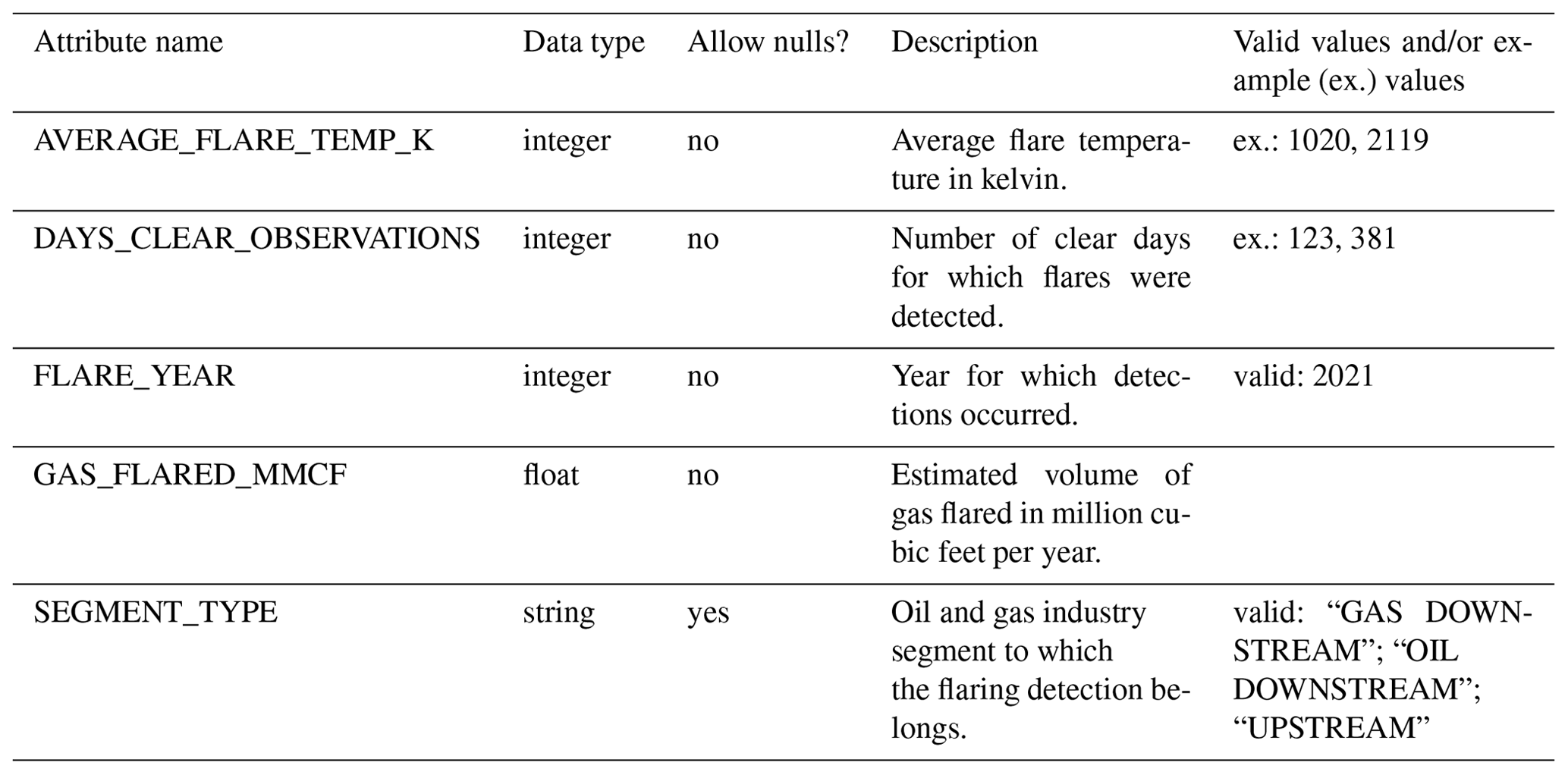 | Attribute name | Data type | Allow nulls? | Description | Valid values and/or example (ex.) values |
|---|---|---|---|---|
| AVERAGE_FLARE_TEMP_K | integer | no | Average flare temperature in kelvin. | ex.: 1020, 2119 |
| DAYS_CLEAR_OBSERVATIONS | integer | no | Number of clear days for which flares were detected. | ex.: 123, 381 |
| FLARE_YEAR | integer | no | Year for which detections occurred. | valid: 2021 |
| GAS_FLARED_MMCF | float | no | Estimated volume of gas flared in million cubic feet per year. | |
| SEGMENT_TYPE | string | yes | Oil and gas industry segment to which the flaring detection belongs. | valid: “GAS DOWNSTREAM”; “OIL DOWNSTREAM”; “UPSTREAM” |